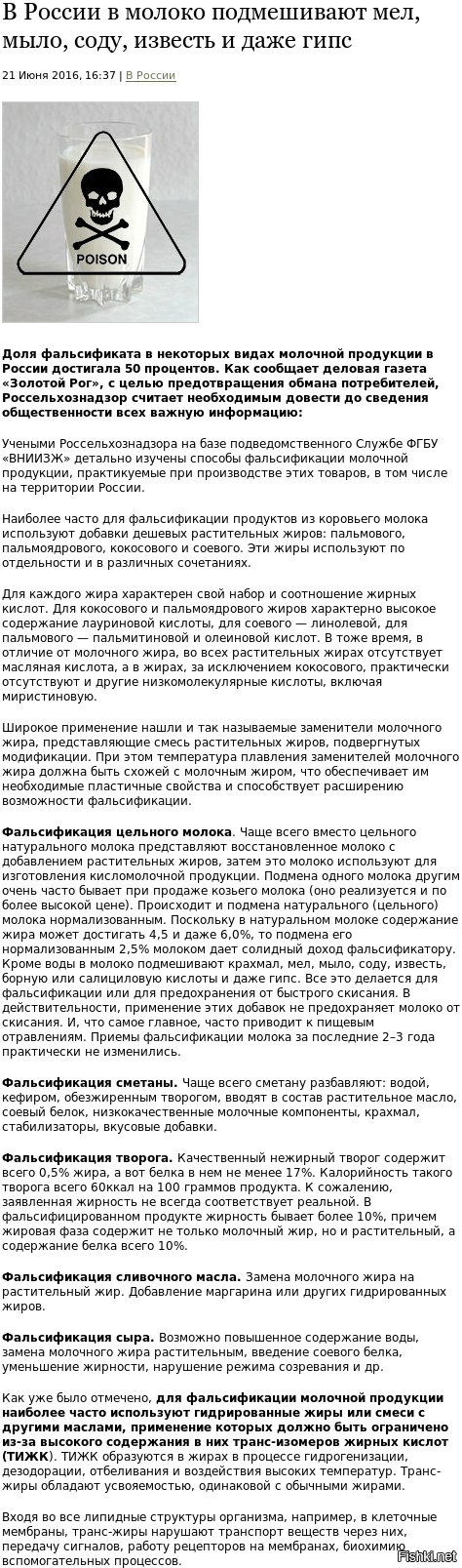 В России в молоко подмешивают мел, мыло, соду, известь и даже гипс

21 Июня 2016, 16:37 | В России

POISON

Доля фальсификата в некоторых видах молочной продукции в России достигала 50 процентов. Как сообщает деловая газета «Золотой Рог», с целью предотвращения обмана потребителей, Россельхознадзор считает необходимым довести до сведения общественности всех важную информацию:

Учеными Россельхознадзора на базе подведомственного Службе ФГБУ «ВНИИЗЖ» детально изучены способы фальсификации молочной продукции, практикуемые при производстве этих товаров, в том числе на территории России.

Наиболее часто для фальсификации продуктов из коровьего молока используют добавки дешевых растительных жиров: пальмового, пальмоядрового, кокосового и соевого. Эти жиры используют по отдельности и в различных сочетаниях.

Для каждого жира характерен свой набор и соотношение жирных кислот. Для кокосового и пальмоядрового жиров характерно высокое содержание лауриновой кислоты, для соевого — линолевой, для пальмового — пальмитиновой и олеиновой кислот. В тоже время, в отличие от молочного жира, во всех растительных жирах отсутствует масляная кислота, а в жирах, за исключением кокосового, практически отсутствуют и другие низкомолекулярные кислоты, включая миристиновую.

Широкое применение нашли и так называемые заменители молочного жира, представляющие смесь растительных жиров, подвергнутых модификации. При этом температура плавления заменителей молочного жира должна быть схожей с молочным жиром, что обеспечивает им необходимые пластичные свойства и способствует расширению возможности фальсификации.

Фальсификация цельного молока. Чаще всего вместо цельного натурального молока представляют восстановленное молоко с добавлением растительных жиров, затем это молоко используют для изготовления кисломолочной продукции. Подмена одного молока другим очень часто бывает при продаже козьего молока (оно реализуется и по более высокой цене). Происходит и подмена натурального (цельного) молока нормализованным. Поскольку в натуральном молоке содержание жира может достигать 4,5 и даже 6,0%, то подмена его нормализованным 2,5% молоком дает солидный доход фальсификатору. Кроме воды в молоко подмешивают крахмал, мел, мыло, соду, известь, борную или салициловую кислоты и даже гипс. Все это делается для фальсификации или для предохранения от быстрого скисания. В действительности, применение этих добавок не предохраняет молоко от скисания. И, что самое главное, часто приводит к пищевым отравлениям. Приемы фальсификации молока за последние 2–3 года практически не изменились.

Фальсификация сметаны. Чаще всего сметану разбавляют: водой, кефиром, обезжиренным творогом, вводят в состав растительное масло, соевый белок, низкокачественные молочные компоненты, крахмал, стабилизаторы, вкусовые добавки.

Фальсификация творога. Качественный нежирный творог содержит всего 0,5% жира, а вот белка в нем не менее 17%. Калорийность такого творога всего 60ккал на 100 граммов продукта. К сожалению, заявленная жирность не всегда соответствует реальной. В фальсифицированном продукте жирность бывает более 10%, причем жировая фаза содержит не только молочный жир, но и растительный, а содержание белка всего 10%.

Фальсификация сливочного масла. Замена молочного жира на растительный жир. Добавление маргарина или других гидрированных жиров.

Фальсификация сыра. Возможно повышенное содержание воды, замена молочного жира растительным, введение соевого белка, уменьшение жирности, нарушение режима созревания и др.

Как уже было отмечено, для фальсификации молочной продукции наиболее часто используют гидрированные жиры или смеси с другими маслами, применение которых должно быть ограничено из-за высокого содержания в них транс-изомеров жирных кислот (ТИЖК). ТИЖК образуются в жирах в процессе гидрогенизации, дезодорации, отбеливания и воздействия высоких температур. Транс-жиры обладают усвояемостью, одинаковой с обычными жирами.

Входя во все липидные структуры организма, например, в клеточные мембраны, транс-жиры нарушают транспорт веществ через них, передачу сигналов, работу рецепторов на мембранах, биохимию вспомогательных процессов.

Fishki.net